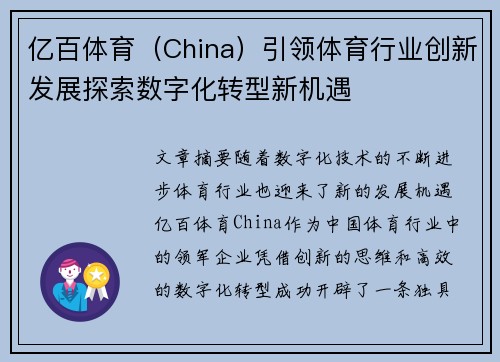 亿百体育（China）引领体育行业创新发展探索数字化转型新机遇

文章摘要随着数字化技术的不断进步体育行业也迎来了新的发展机遇亿百体育China作为中国体育行业中的领军企业凭借创新的思维和高效的数字化转型成功开辟了一条独具